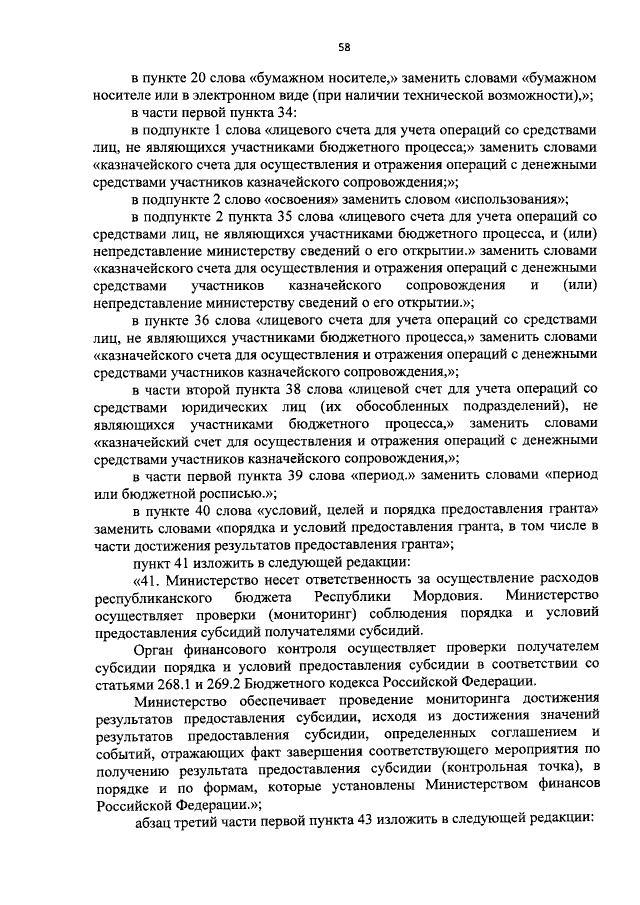 58

в пункте 20 слова «бумажном носителе,» заменить словами «бумажном носителе или в электронном виде (при наличии технической возможности),»;

в части первой пункта 34:

в подпункте 1 слова «лицевого счета для учета операций со средствами лиц, не являющихся участниками бюджетного процесса;» заменить словами «казначейского счета для осуществления и отражения операций с денежными средствами участников казначейского сопровождения;»;

в подпункте 2 слово «освоения» заменить словом «использования»;

в подпункте 2 пункта 35 слова «лицевого счета для учета операций со средствами лиц, не являющихся участниками бюджетного процесса, и (или) непредставление министерству сведений о его открытии.» заменить словами «казначейского счета для осуществления и отражения операций с денежными средствами участников казначейского сопровождения и (или) непредставление министерству сведений о его открытии.»;

в пункте 36 слова «лицевого счета для учета операций со средствами лиц, не являющихся участниками бюджетного процесса,» заменить словами «казначейского счета для осуществления и отражения операций с денежными средствами участников казначейского сопровождения,»;

в части второй пункта 38 слова «лицевой счет для учета операций со средствами юридических лиц (их обособленных подразделений), не являющихся участниками бюджетного процесса,» заменить словами «казначейский счет для осуществления и отражения операций с денежными средствами участников казначейского сопровождения,»;

в части первой пункта 39 слова «период.» заменить словами «период или бюджетной росписью.»;

в пункте 40 слова «условий, целей и порядка предоставления гранта» заменить словами «порядка и условий предоставления гранта, в том числе в части достижения результатов предоставления гранта»;

пункт 41 изложить в следующей редакции:

«41. Министерство несет ответственность за осуществление расходов республиканского бюджета Республики Мордовия. Министерство осуществляет проверки (мониторинг) соблюдения порядка и условий предоставления субсидий получателями субсидий.

Орган финансового контроля осуществляет проверки получателем субсидии порядка и условий предоставления субсидии в соответствии со статьями 268.1 и 269.2 Бюджетного кодекса Российской Федерации.

Министерство обеспечивает проведение мониторинга достижения результатов предоставления субсидии, исходя из достижения значений результатов предоставления субсидии, определенных соглашением и событий, отражающих факт завершения соответствующего мероприятия по получению результата предоставления субсидии (контрольная точка), в порядке и по формам, которые установлены Министерством финансов Российской Федерации.»;

абзац третий части первой пункта 43 изложить в следующей редакции: